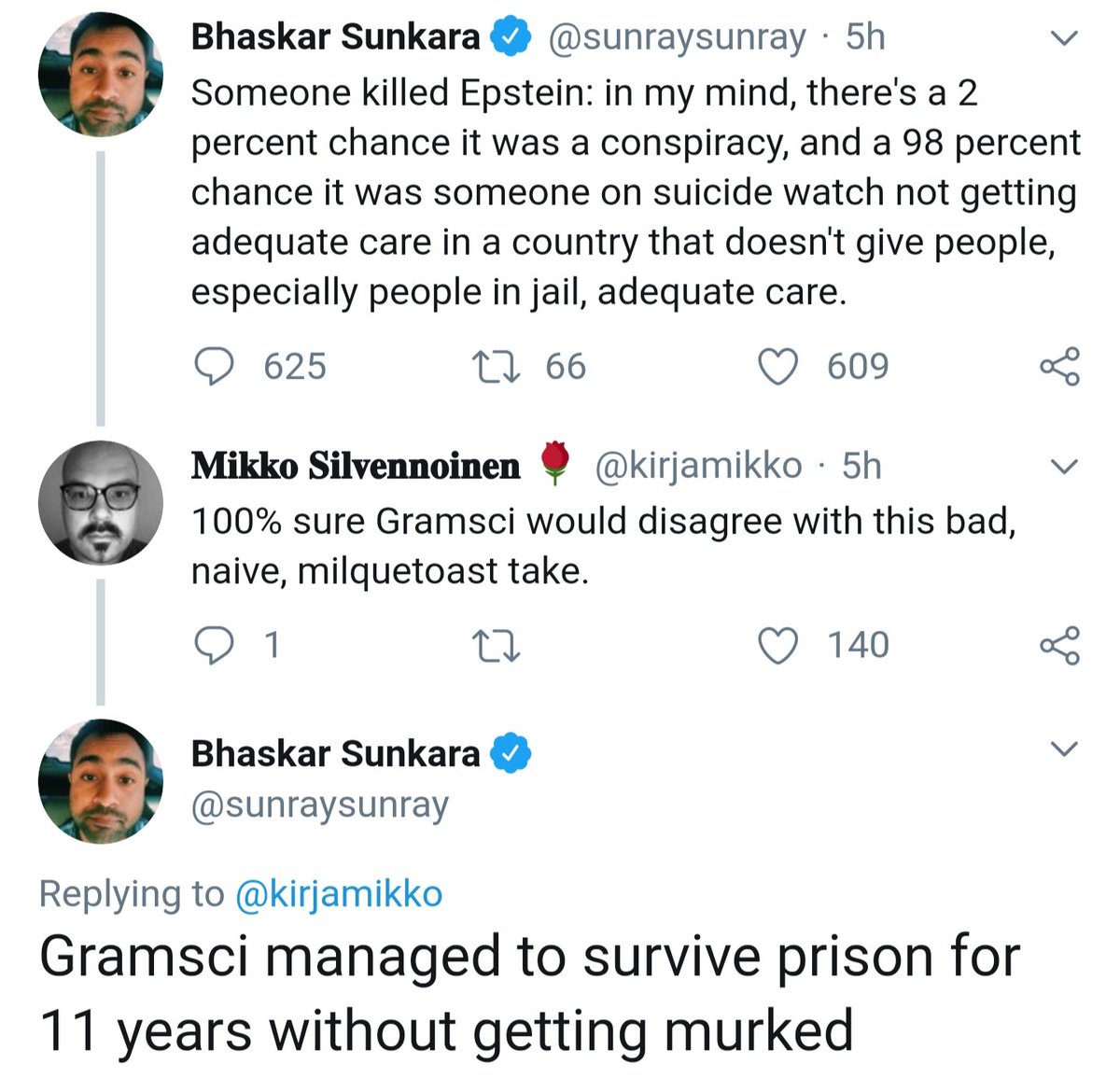 Bhaskar Sunkara @sunraysunray · 5h
Someone killed Epstein: in my mind, there's a 2 percent chance it was a conspiracy, and a 98 percent chance it was someone on suicide watch not getting adequate care in a country that doesn't give people, especially people in jail, adequate care.

625 66 609

Mikko Silvennoinen 🌹 @kirjamikko · 5h
100% sure Gramsci would disagree with this bad, naive, milquetoast take.

1 140

Bhaskar Sunkara
@sunraysunray

Replying to @kirjamikko
Gramsci managed to survive prison for 11 years without getting murked